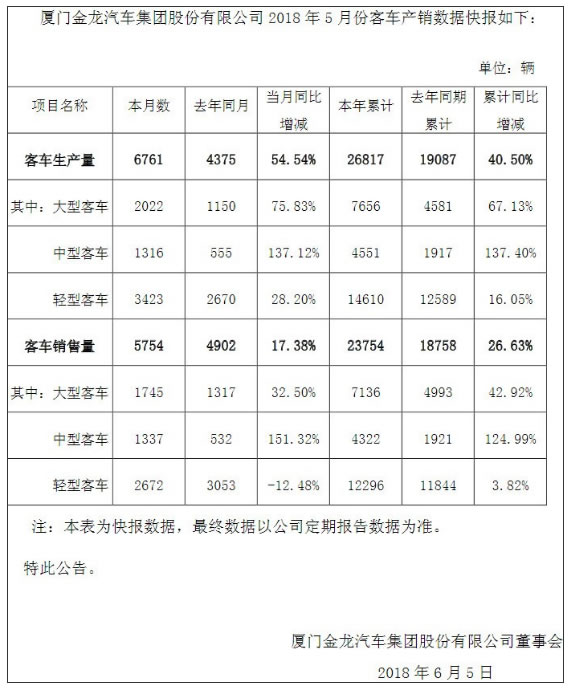 厦门金龙汽车集团股份有限公司 2018 年 5 月份客车产销数据快报如下：

单位：辆

| 项目名称 | 本月数 | 去年同月 | 当月同比增减 | 本年累计 | 去年同期累计 | 累计同比增减 |
|---|---|---|---|---|---|---|
| 客车生产量 | 6761 | 4375 | 54.54% | 26817 | 19087 | 40.50% |
| 其中：大型客车 | 2022 | 1150 | 75.83% | 7656 | 4581 | 67.13% |
| 中型客车 | 1316 | 555 | 137.12% | 4551 | 1917 | 137.40% |
| 轻型客车 | 3423 | 2670 | 28.20% | 14610 | 12589 | 16.05% |
| 客车销售量 | 5754 | 4902 | 17.38% | 23754 | 18758 | 26.63% |
| 其中：大型客车 | 1745 | 1317 | 32.50% | 7136 | 4993 | 42.92% |
| 中型客车 | 1337 | 532 | 151.32% | 4322 | 1921 | 124.99% |
| 轻型客车 | 2672 | 3053 | -12.48% | 12296 | 11844 | 3.82% |

注：本表为快报数据，最终数据以公司定期报告数据为准。

特此公告。

厦门金龙汽车集团股份有限公司董事会

2018 年 6 月 5 日